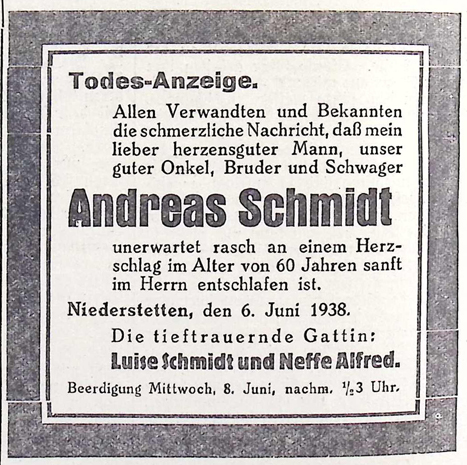 Todes-Anzeige.

Allen Verwandten und Bekannten die schmerzliche Nachricht, daß mein lieber herzensguter Mann, unser guter Onkel, Bruder und Schwager

Andreas Schmidt

unerwartet rasch an einem Herzschlag im Alter von 60 Jahren sanft im Herrn entschlafen ist.

Niederstetten, den 6. Juni 1938.

Die tieftrauernde Gattin:

Luise Schmidt und Neffe Alfred.

Beerdigung Mittwoch, 8. Juni, nachm. $\frac{1}{2}$3 Uhr.